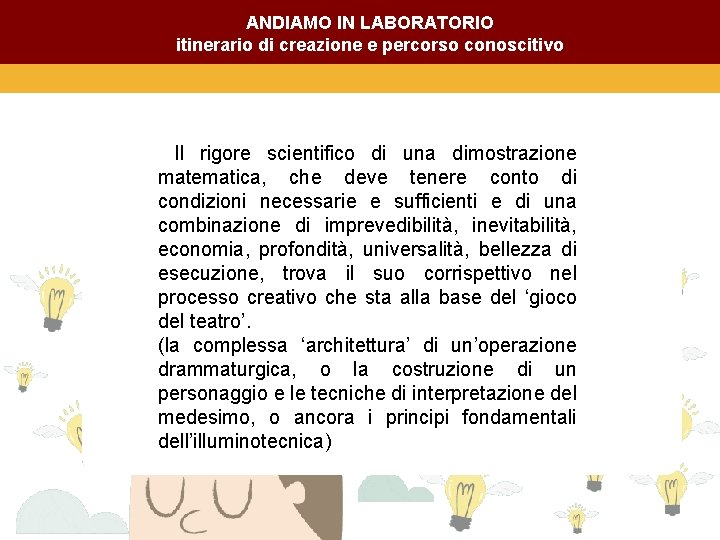 ANDIAMO IN LABORATORIO
itinerario di creazione e percorso conoscitivo

Il rigore scientifico di una dimostrazione matematica, che deve tenere conto di condizioni necessarie e sufficienti e di una combinazione di imprevedibilità, inevitabilità, economia, profondità, universalità, bellezza di esecuzione, trova il suo corrispettivo nel processo creativo che sta alla base del ‘gioco del teatro’.
(la complessa ‘architettura’ di un’operazione drammaturgica, o la costruzione di un personaggio e le tecniche di interpretazione del medesimo, o ancora i principi fondamentali dell’illuminotecnica)